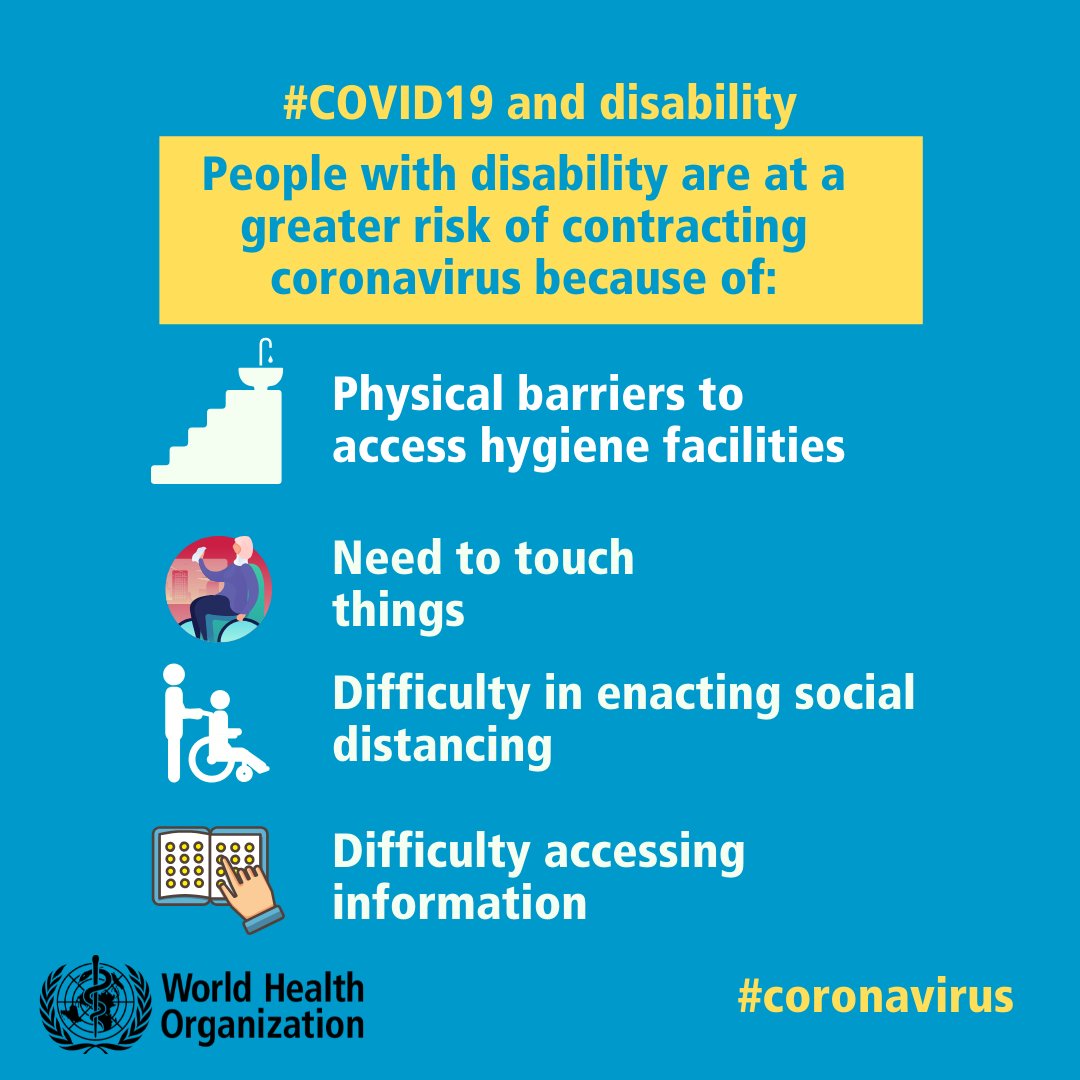 #COVID19 and disability

People with disability are at a greater risk of contracting coronavirus because of:

Physical barriers to access hygiene facilities

Need to touch things

Difficulty in enacting social distancing

Difficulty accessing information

World Health Organization

#coronavirus